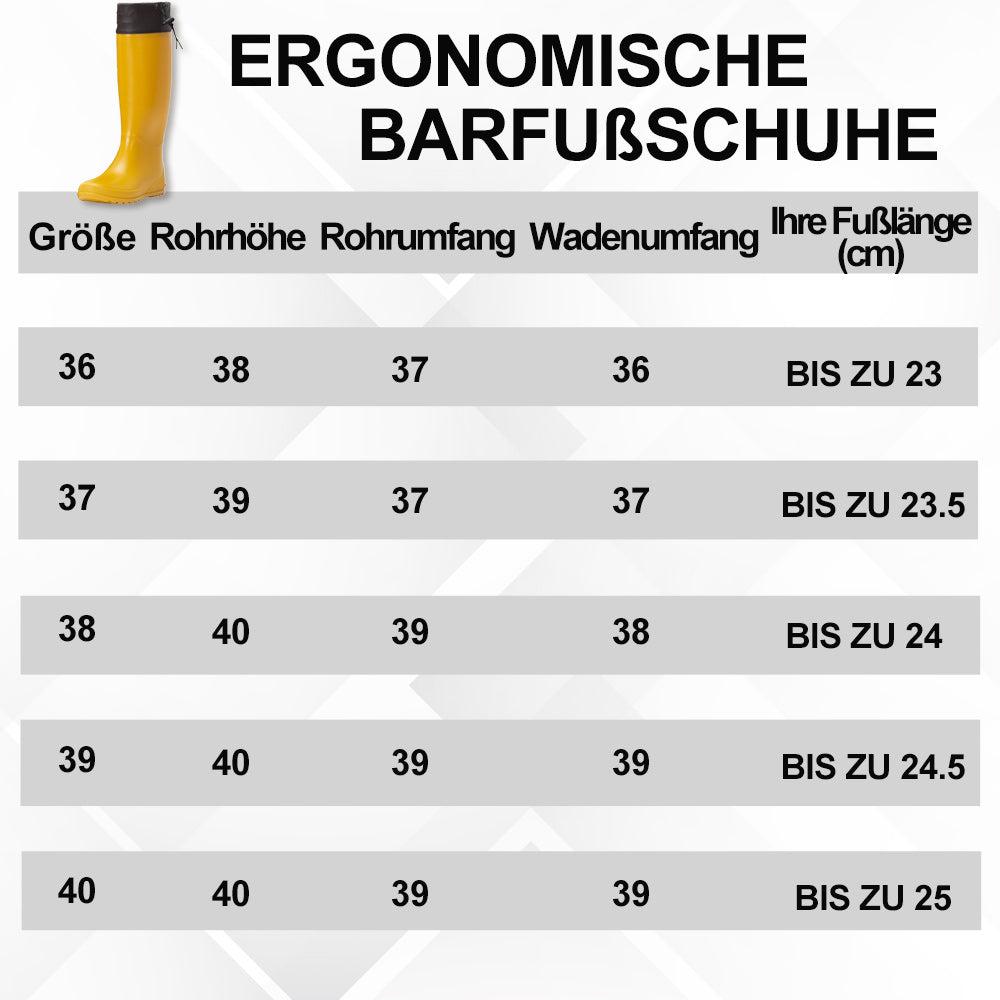 ERGONOMISCHE BARFUßSCHUHE

| Größe | Rohrhöhe | Rohrumfang | Wadenumfang | Ihre Fußlänge (cm) |
|---|---|---|---|---|
| 36 | 38 | 37 | 36 | BIS ZU 23 |
| 37 | 39 | 37 | 37 | BIS ZU 23.5 |
| 38 | 40 | 39 | 38 | BIS ZU 24 |
| 39 | 40 | 39 | 39 | BIS ZU 24.5 |
| 40 | 40 | 39 | 39 | BIS ZU 25 |